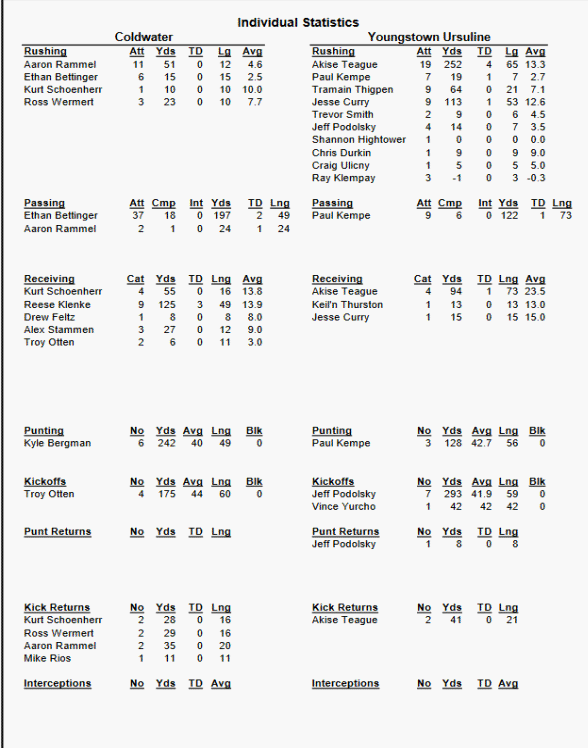 Individual Statistics

Coldwater

| Rushing | Att | Yds | TD | Lg | Avg |
|---|---|---|---|---|---|
| Aaron Rammel | 11 | 51 | 0 | 12 | 4.6 |
| Ethan Bettinger | 6 | 15 | 0 | 15 | 2.5 |
| Kurt Schoenherr | 1 | 10 | 0 | 10 | 10.0 |
| Ross Wermert | 3 | 23 | 0 | 10 | 7.7 |

| Passing | Att | Cmp | Int | Yds | TD | Lng |
|---|---|---|---|---|---|---|
| Ethan Bettinger | 37 | 18 | 0 | 197 | 2 | 49 |
| Aaron Rammel | 2 | 1 | 0 | 24 | 1 | 24 |

| Receiving | Cat | Yds | TD | Lng | Avg |
|---|---|---|---|---|---|
| Kurt Schoenherr | 4 | 55 | 0 | 16 | 13.8 |
| Reese Klenke | 9 | 125 | 3 | 49 | 13.9 |
| Drew Feltz | 1 | 8 | 0 | 8 | 8.0 |
| Alex Stammen | 3 | 27 | 0 | 12 | 9.0 |
| Troy Otten | 2 | 6 | 0 | 11 | 3.0 |

| Punting | No | Yds | Avg | Lng | Blk |
|---|---|---|---|---|---|
| Kyle Bergman | 6 | 242 | 40 | 49 | 0 |

| Kickoffs | No | Yds | Avg | Lng | Blk |
|---|---|---|---|---|---|
| Troy Otten | 4 | 175 | 44 | 60 | 0 |

| Punt Returns | No | Yds | TD | Lng |
|---|---|---|---|---|

| Kick Returns | No | Yds | TD | Lng |
|---|---|---|---|---|
| Kurt Schoenherr | 2 | 28 | 0 | 16 |
| Ross Wermert | 2 | 29 | 0 | 16 |
| Aaron Rammel | 2 | 35 | 0 | 20 |
| Mike Rios | 1 | 11 | 0 | 11 |

| Interceptions | No | Yds | TD | Avg |
|---|---|---|---|---|

Youngstown Ursuline

| Rushing | Att | Yds | TD | Lg | Avg |
|---|---|---|---|---|---|
| Akise Teague | 19 | 252 | 4 | 65 | 13.3 |
| Paul Kempe | 7 | 19 | 1 | 7 | 2.7 |
| Tramain Thigpen | 9 | 64 | 0 | 21 | 7.1 |
| Jesse Curry | 9 | 113 | 1 | 53 | 12.6 |
| Trevor Smith | 2 | 9 | 0 | 6 | 4.5 |
| Jeff Podolsky | 4 | 14 | 0 | 7 | 3.5 |
| Shannon Hightower | 1 | 0 | 0 | 0 | 0.0 |
| Chris Durkin | 1 | 9 | 0 | 9 | 9.0 |
| Craig Ulicny | 1 | 5 | 0 | 5 | 5.0 |
| Ray Klempay | 3 | -1 | 0 | 3 | -0.3 |

| Passing | Att | Cmp | Int | Yds | TD | Lng |
|---|---|---|---|---|---|---|
| Paul Kempe | 9 | 6 | 0 | 122 | 1 | 73 |

| Receiving | Cat | Yds | TD | Lng | Avg |
|---|---|---|---|---|---|
| Akise Teague | 4 | 94 | 1 | 73 | 23.5 |
| Keil'n Thurston | 1 | 13 | 0 | 13 | 13.0 |
| Jesse Curry | 1 | 15 | 0 | 15 | 15.0 |

| Punting | No | Yds | Avg | Lng | Blk |
|---|---|---|---|---|---|
| Paul Kempe | 3 | 128 | 42.7 | 56 | 0 |

| Kickoffs | No | Yds | Avg | Lng | Blk |
|---|---|---|---|---|---|
| Jeff Podolsky | 7 | 293 | 41.9 | 59 | 0 |
| Vince Yurcho | 1 | 42 | 42 | 42 | 0 |

| Punt Returns | No | Yds | TD | Lng |
|---|---|---|---|---|
| Jeff Podolsky | 1 | 8 | 0 | 8 |

| Kick Returns | No | Yds | TD | Lng |
|---|---|---|---|---|
| Akise Teague | 2 | 41 | 0 | 21 |

| Interceptions | No | Yds | TD | Avg |
|---|---|---|---|---|